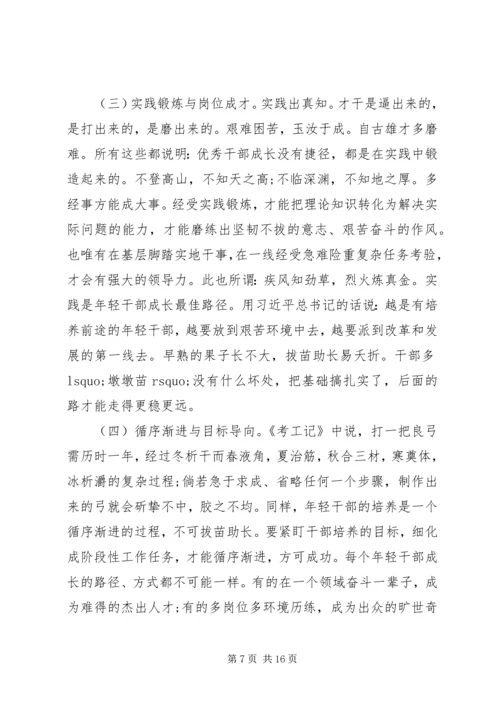 （三）实践锻炼与岗位成才。实践出真知。才干是逼出来的，是打出来的，是磨出来的。艰难困苦，玉汝于成。自古雄才多磨难。所有这些都说明：优秀干部成长没有捷径，都是在实践中锻造起来的。不登高山，不知天之高；不临深渊，不知地之厚。多经事方能成大事。经受实践锻炼，才能把理论知识转化为解决实际问题的能力，才能磨练出坚韧不拔的意志、艰苦奋斗的作风。也唯有在基层脚踏实地干事，在一线经受急难险重复杂任务考验，才会有强大的领导力。此也所谓：疾风知劲草，烈火炼真金。实践是年轻干部成长最佳路径。用习近平总书记的话说：越是有培养前途的年轻干部，越要放到艰苦环境中去，越要派到改革和发展的第一线去。早熟的果子长不大，拔苗助长易夭折。干部多lsquo；墩墩苗 rsquo；没有什么坏处，把基础搞扎实了，后面的路才能走得更稳更远。

（四）循序渐进与目标导向。《考工记》中说，打一把良弓需历时一年，经过冬析干而春液角，夏治筋，秋合三材，寒奠体，冰析灂的复杂过程；倘若急于求成、省略任何一个步骤，制作出来的弓就会斫挚不中，胶之不均。同样，年轻干部的培养是一个循序渐进的过程，不可拔苗助长。要紧盯干部培养的目标，细化成阶段性工作任务，才能循序渐进，方可成功。每个年轻干部成长的路径、方式都不可能一样。有的在一个领域奋斗一辈子，成为难得的杰出人才；有的多岗位多环境历练，成为出众的旷世奇

第 7 页 共 16 页